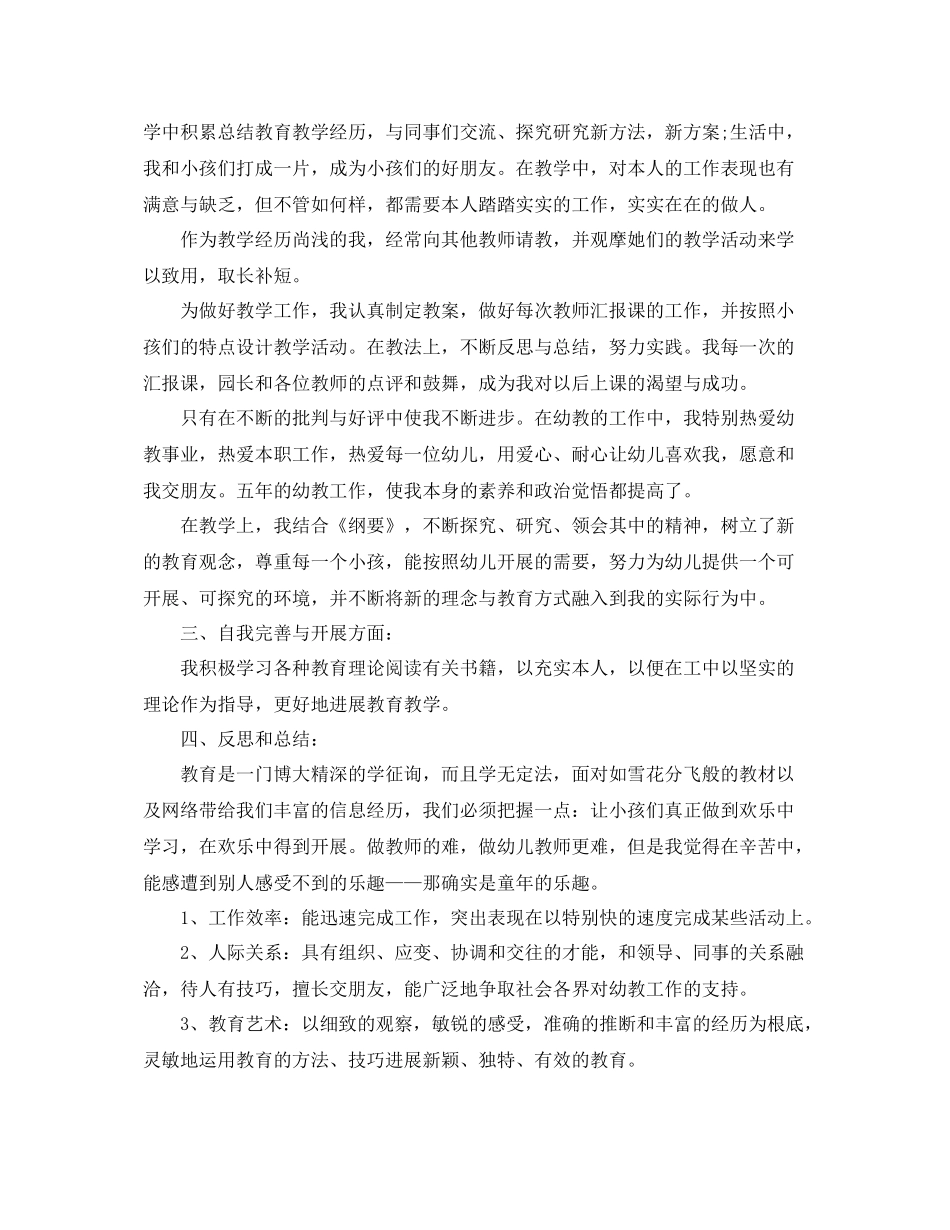 学中积累总结教育教学经历，与同事们交流、探究研究新方法，新方案;生活中，我和小孩们打成一片，成为小孩们的好朋友。在教学中，对本人的工作表现也有满意与缺乏，但不管如何样，都需要本人踏踏实实的工作，实实在在的做人。

作为教学经历尚浅的我，经常向其他教师请教，并观摩她们的教学活动来学以致用，取长补短。

为做好教学工作，我认真制定教案，做好每次教师汇报课的工作，并按照小孩们的特点设计教学活动。在教法上，不断反思与总结，努力实践。我每一次的汇报课，园长和各位教师的点评和鼓舞，成为我对以后上课的渴望与成功。

只有在不断的批判与好评中使我不断进步。在幼教的工作中，我特别热爱幼教事业，热爱本职工作，热爱每一位幼儿，用爱心、耐心让幼儿喜欢我，愿意和我交朋友。五年的幼教工作，使我本身的素养和政治觉悟都提高了。

在教学上，我结合《纲要》，不断探究、研究、领会其中的精神，树立了新的教育观念，尊重每一个小孩，能按照幼儿开展的需要，努力为幼儿提供一个可开展、可探究的环境，并不断将新的理念与教育方式融入到我的实际行为中。

三、自我完善与开展方面：

我积极学习各种教育理论阅读有关书籍，以充实本人，以便在工中以坚实的理论作为指导，更好地进展教育教学。

四、反思和总结：

教育是一门博大精深的学征询，而且学无定法，面对如雪花分飞般的教材以及网络带给我们丰富的信息经历，我们必须把握一点：让小孩们真正做到欢乐中学习，在欢乐中得到开展。做教师的难，做幼儿教师更难，但是我觉得在辛苦中，能感遭到别人感受不到的乐趣——那确实是童年的乐趣。

1、工作效率：能迅速完成工作，突出表现在以特别快的速度完成某些活动上。

2、人际关系：具有组织、应变、协调和交往的才能，和领导、同事的关系融洽，待人有技巧，擅长交朋友，能广泛地争取社会各界对幼教工作的支持。

3、教育艺术：以细致的观察，敏锐的感受，准确的推断和丰富的经历为根底，灵敏地运用教育的方法、技巧进展新颖、独特、有效的教育。